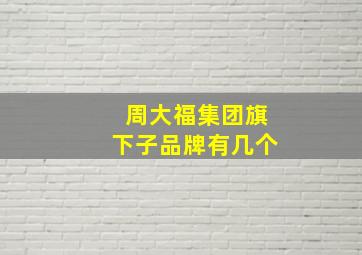 周大福集团旗下子品牌有几个